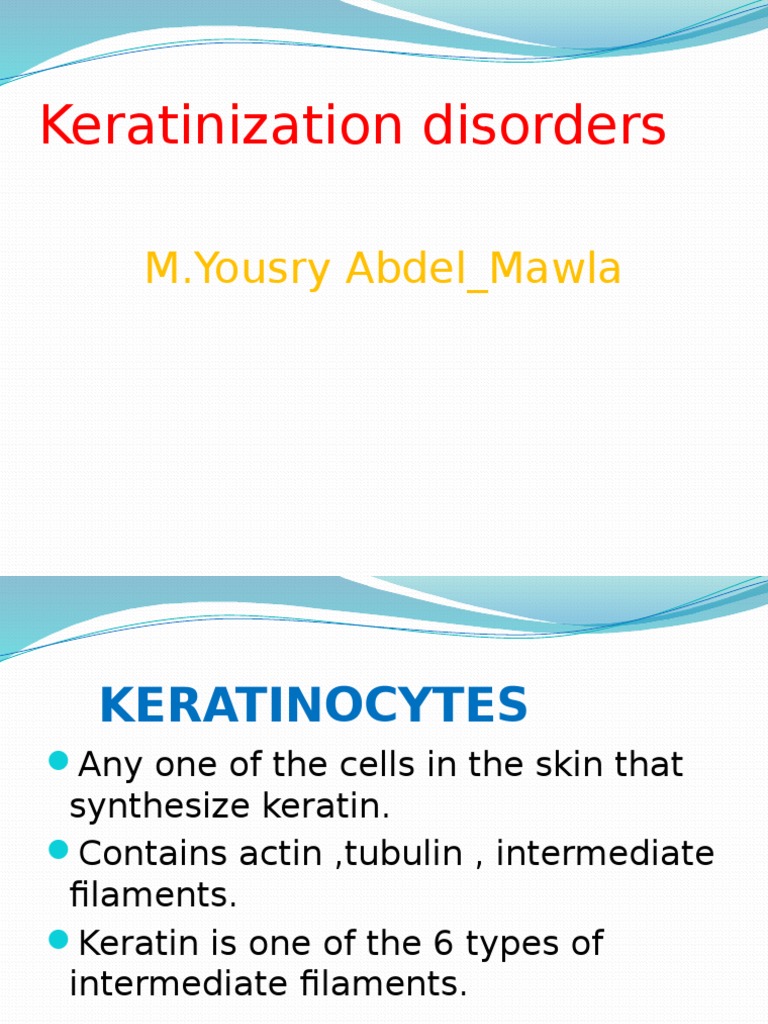 Keratinization disorders

M.Yousry Abdel_Mawla

KERATINOCYTES

Any one of the cells in the skin that synthesize keratin.

Contains actin ,tubulin , intermediate filaments.

Keratin is one of the 6 types of intermediate filaments.